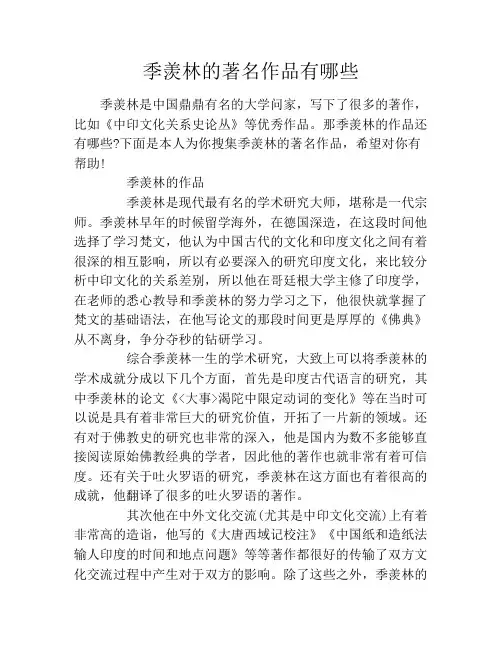 季羡林的著名作品有哪些

季羡林是中国鼎鼎有名的大学问家，写下了很多的著作，比如《中印文化关系史论丛》等优秀作品。那季羡林的作品还有哪些?下面是本人为你搜集季羡林的著名作品，希望对你有帮助!

季羡林的作品

季羡林是现代最有名的学术研究大师，堪称是一代宗师。季羡林早年的时候留学海外，在德国深造，在这段时间他选择了学习梵文，他认为中国古代的文化和印度文化之间有着很深的相互影响，所以有必要深入的研究印度文化，来比较分析中印文化的关系差别，所以他在哥廷根大学主修了印度学，在老师的悉心教导和季羡林的努力学习之下，他很快就掌握了梵文的基础语法，在他写论文的那段时间更是厚厚的《佛典》从不离身，争分夺秒的钻研学习。

综合季羡林一生的学术研究，大致上可以将季羡林的学术成就分成以下几个方面，首先是印度古代语言的研究，其中季羡林的论文《<大事>渴陀中限定动词的变化》等在当时可以说是具有着非常巨大的研究价值，开拓了一片新的领域。还有对于佛教史的研究也非常的深入，他是国内为数不多能够直接阅读原始佛教经典的学者，因此他的著作也就非常有着可信度。还有关于吐火罗语的研究，季羡林在这方面也有着很高的成就，他翻译了很多的吐火罗语的著作。

其次他在中外文化交流(尤其是中印文化交流)上有着非常高的造诣，他写的《大唐西域记校注》《中国纸和造纸法输人印度的时间和地点问题》等等著作都很好的传输了双方文化交流过程中产生对于双方的影响。除了这些之外，季羡林的